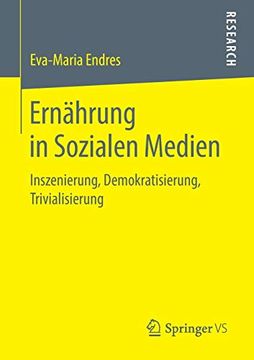 Eva-Maria Endres

RESEARCH

Ernährung in Sozialen Medien

Inszenierung, Demokratisierung, Trivialisierung

Springer VS